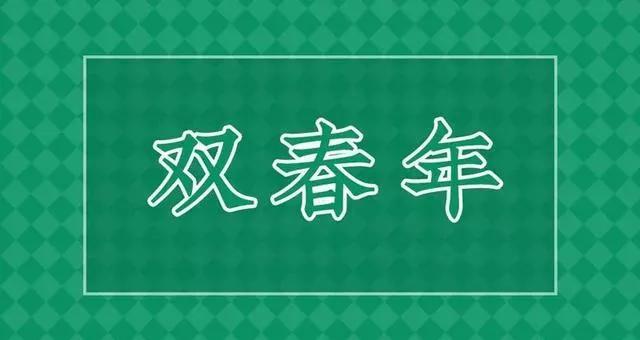 双春年